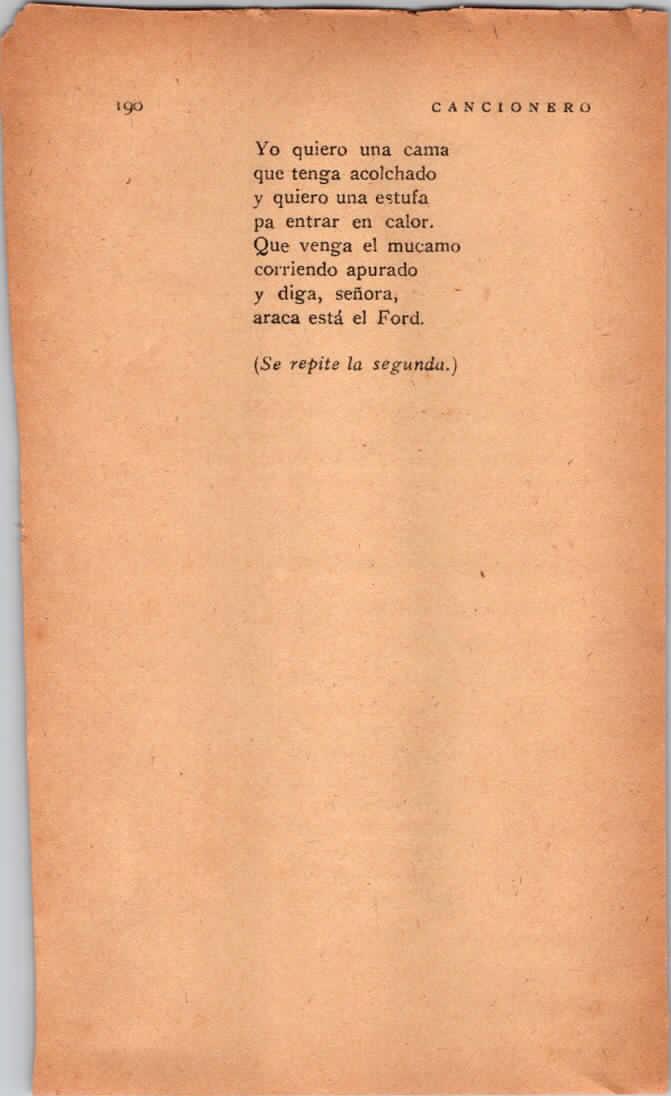 190 CANCIONERO

Yo quiero una cama
que tenga acolchado
y quiero una estufa
pa entrar en calor.
Que venga el mucamo
corriendo apurado
y diga, señora,
araca está el Ford.

(Se repite la segunda.)